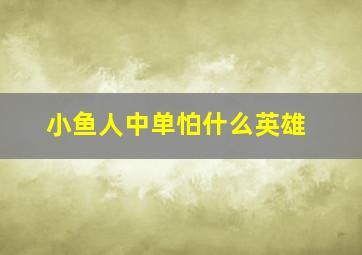 小鱼人中单怕什么英雄